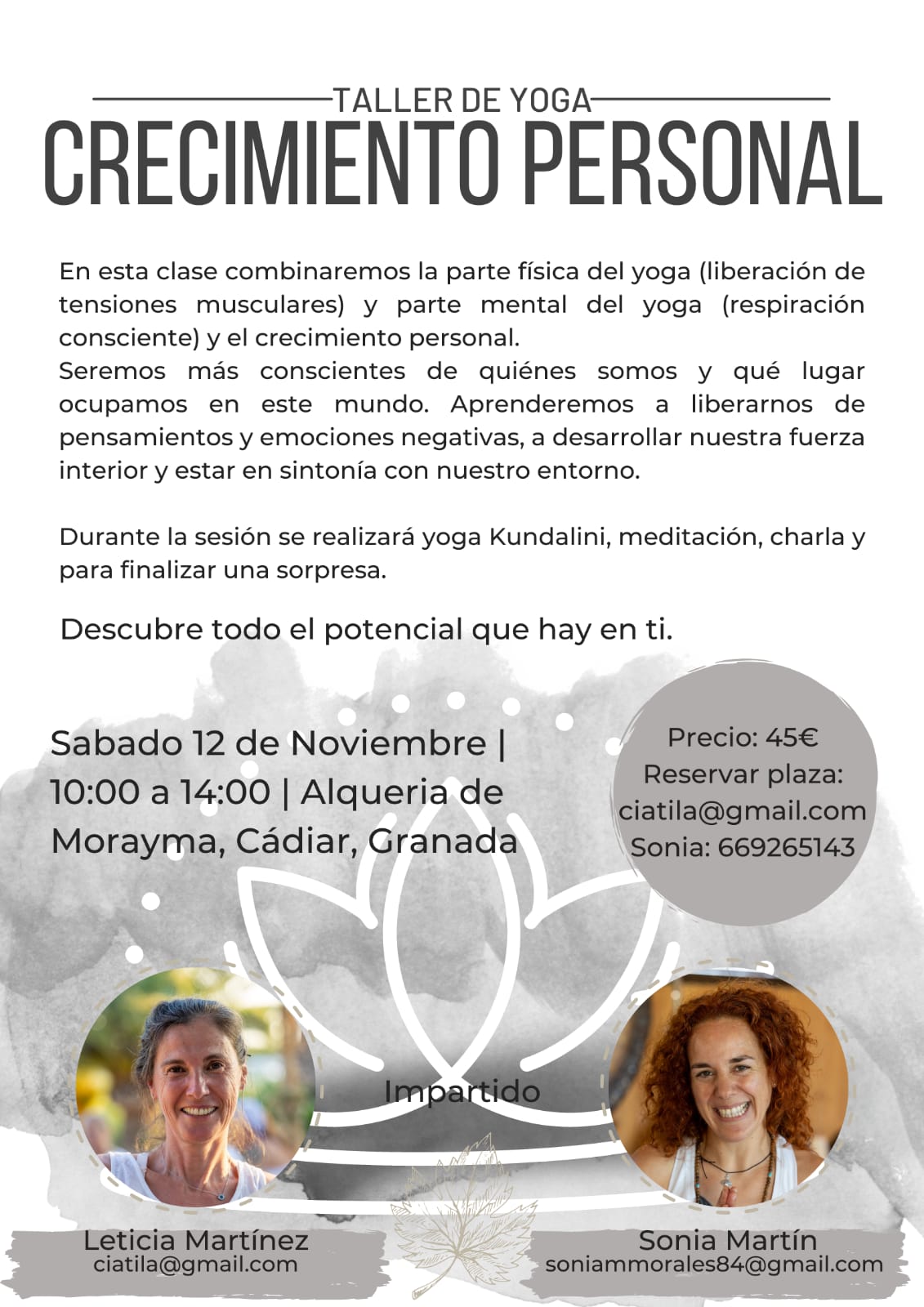 TALLER DE YOGA
CRECIMIENTO PERSONAL

En esta clase combinaremos la parte física del yoga (liberación de tensiones musculares) y parte mental del yoga (respiración consciente) y el crecimiento personal.
Seremos más conscientes de quiénes somos y qué lugar ocupamos en este mundo. Aprenderemos a liberarnos de pensamientos y emociones negativas, a desarrollar nuestra fuerza interior y estar en sintonía con nuestro entorno.

Durante la sesión se realizará yoga Kundalini, meditación, charla y para finalizar una sorpresa.

Descubre todo el potencial que hay en ti.

Sabado 12 de Noviembre | 10:00 a 14:00 | Alqueria de Morayma, Cádiar, Granada

Precio: 45€
Reservar plaza:
ciatila@gmail.com
Sonia: 669265143

Impartido

Leticia Martínez
ciatila@gmail.com

Sonia Martín
soniammorales84@gmail.com